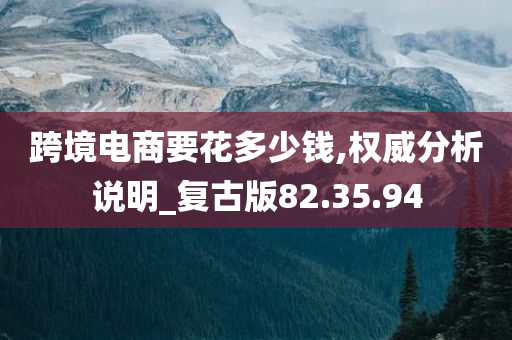 跨境电商要花多少钱,权威分析说明_复古版82.35.94